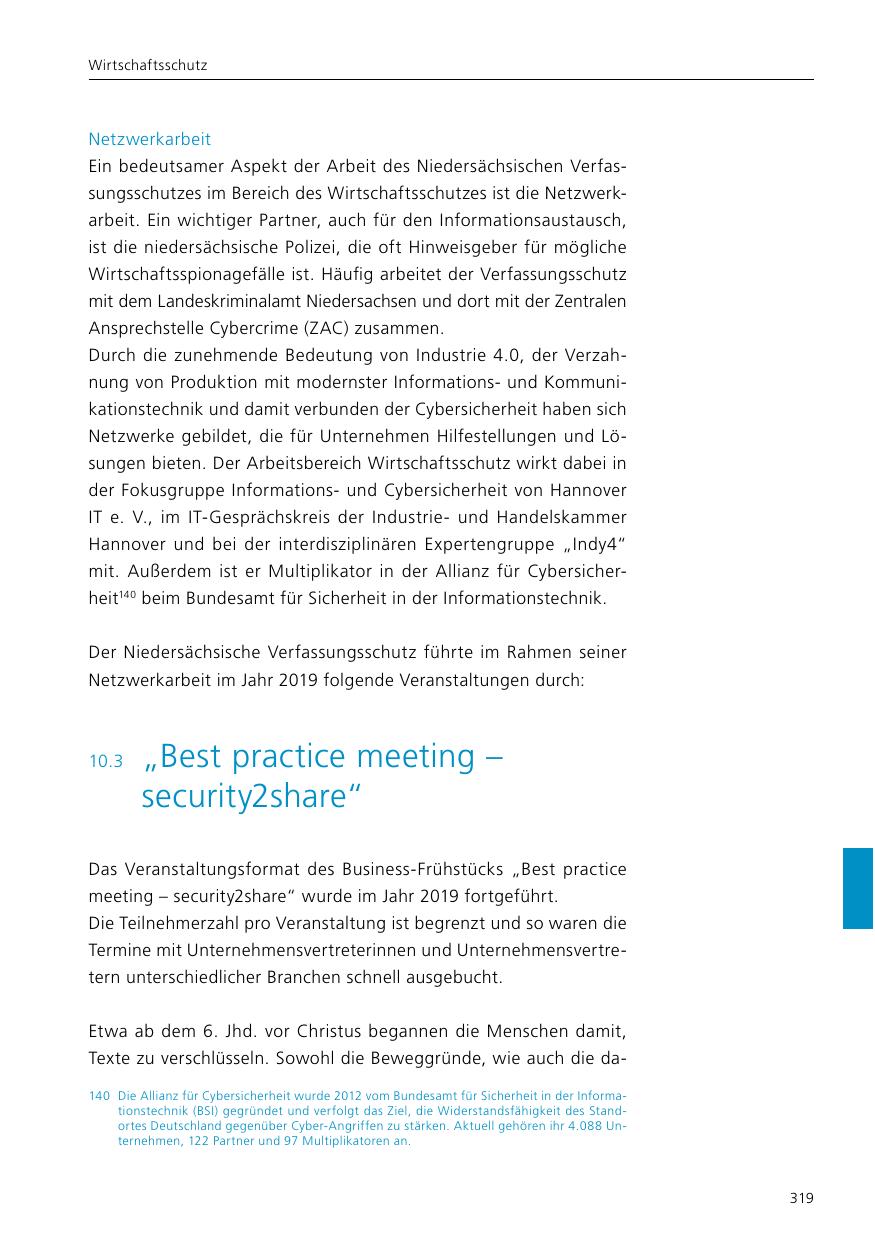 Wirtschaftsschutz

Netzwerkarbeit
Ein bedeutsamer Aspekt der Arbeit des Niedersächsischen Verfassungsschutzes im Bereich des Wirtschaftsschutzes ist die Netzwerkarbeit. Ein wichtiger Partner, auch für den Informationsaustausch, ist die niedersächsische Polizei, die oft Hinweisgeber für mögliche Wirtschaftsspionagefälle ist. Häufig arbeitet der Verfassungsschutz mit dem Landeskriminalamt Niedersachsen und dort mit der Zentralen Ansprechstelle Cybercrime (ZAC) zusammen.
Durch die zunehmende Bedeutung von Industrie 4.0, der Verzahnung von Produktion mit modernster Informations- und Kommunikationstechnik und damit verbunden der Cybersicherheit haben sich Netzwerke gebildet, die für Unternehmen Hilfestellungen und Lösungen bieten. Der Arbeitsbereich Wirtschaftsschutz wirkt dabei in der Fokusgruppe Informations- und Cybersicherheit von Hannover IT e. V., im IT-Gesprächskreis der Industrie- und Handelskammer Hannover und bei der interdisziplinären Expertengruppe „Indy4“ mit. Außerdem ist er Multiplikator in der Allianz für Cybersicherheit$^{140}$ beim Bundesamt für Sicherheit in der Informationstechnik.

Der Niedersächsische Verfassungsschutz führte im Rahmen seiner Netzwerkarbeit im Jahr 2019 folgende Veranstaltungen durch:

10.3 „Best practice meeting – security2share“

Das Veranstaltungsformat des Business-Frühstücks „Best practice meeting – security2share“ wurde im Jahr 2019 fortgeführt.
Die Teilnehmerzahl pro Veranstaltung ist begrenzt und so waren die Termine mit Unternehmensvertreterinnen und Unternehmensvertretern unterschiedlicher Branchen schnell ausgebucht.

Etwa ab dem 6. Jhd. vor Christus begannen die Menschen damit, Texte zu verschlüsseln. Sowohl die Beweggründe, wie auch die da-

140 Die Allianz für Cybersicherheit wurde 2012 vom Bundesamt für Sicherheit in der Informationstechnik (BSI) gegründet und verfolgt das Ziel, die Widerstandsfähigkeit des Standortes Deutschland gegenüber Cyber-Angriffen zu stärken. Aktuell gehören ihr 4.088 Unternehmen, 122 Partner und 97 Multiplikatoren an.

319